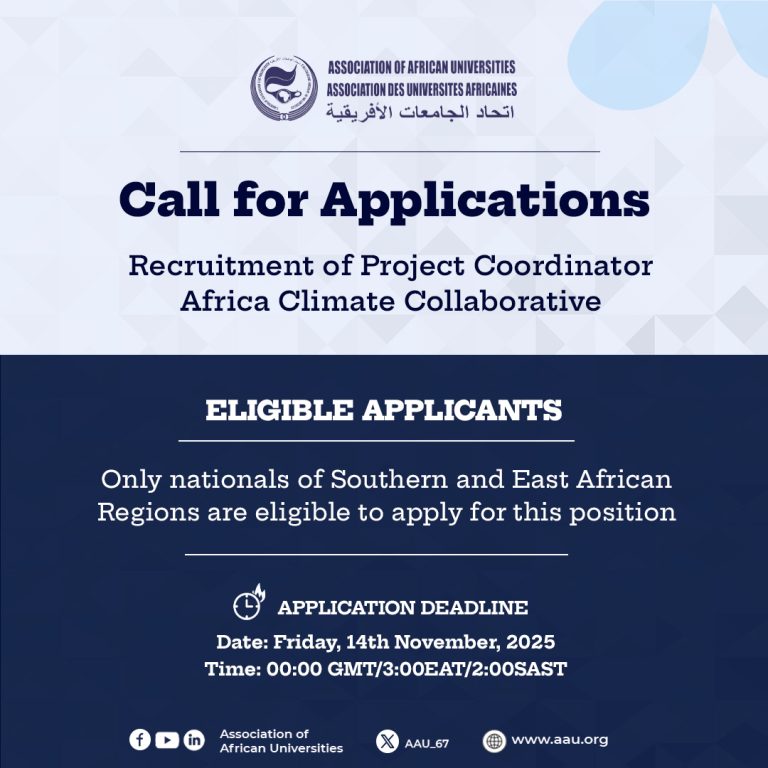 ASSOCIATION OF AFRICAN UNIVERSITIES
ASSOCIATION DES UNIVERSITES AFRICAINES
اتحاد الجامعات الأفريقية

Call for Applications

Recruitment of Project Coordinator
Africa Climate Collaborative

ELIGIBLE APPLICANTS

Only nationals of Southern and East African Regions are eligible to apply for this position

APPLICATION DEADLINE

Date: Friday, 14th November, 2025
Time: 00:00 GMT/3:00EAT/2:00SAST

Association of African Universities

AAU_67

www.aau.org